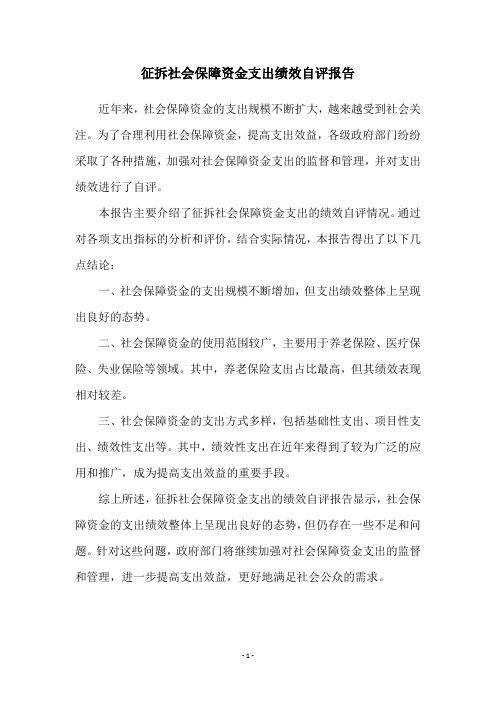 征拆社会保障资金支出绩效自评报告

近年来，社会保障资金的支出规模不断扩大，越来越受到社会关注。为了合理利用社会保障资金，提高支出效益，各级政府部门纷纷采取了各种措施，加强对社会保障资金支出的监督和管理，并对支出绩效进行了自评。

本报告主要介绍了征拆社会保障资金支出的绩效自评情况。通过对各项支出指标的分析和评价，结合实际情况，本报告得出了以下几点结论：

一、社会保障资金的支出规模不断增加，但支出绩效整体上呈现出良好的态势。

二、社会保障资金的使用范围较广，主要用于养老保险、医疗保险、失业保险等领域。其中，养老保险支出占比最高，但其绩效表现相对较差。

三、社会保障资金的支出方式多样，包括基础性支出、项目性支出、绩效性支出等。其中，绩效性支出在近年来得到了较为广泛的应用和推广，成为提高支出效益的重要手段。

综上所述，征拆社会保障资金支出的绩效自评报告显示，社会保障资金的支出绩效整体上呈现出良好的态势，但仍存在一些不足和问题。针对这些问题，政府部门将继续加强对社会保障资金支出的监督和管理，进一步提高支出效益，更好地满足社会公众的需求。

- 1 -